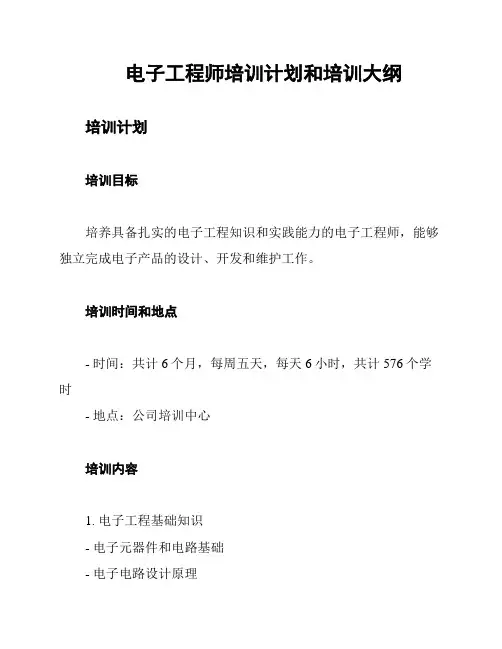 电子工程师培训计划和培训大纲

培训计划

培训目标

培养具备扎实的电子工程知识和实践能力的电子工程师，能够独立完成电子产品的设计、开发和维护工作。

培训时间和地点

- 时间：共计 6 个月，每周五天，每天 6 小时，共计 576 个学时

- 地点：公司培训中心

培训内容

1. 电子工程基础知识

- 电子元器件和电路基础

- 电子电路设计原理